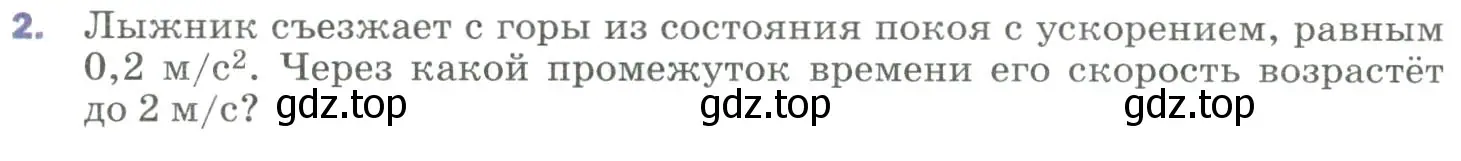 2. Лыжник съезжает с горы из состояния покоя с ускорением, равным 0,2 м/с$^2$. Через какой промежуток времени его скорость возрастёт до 2 м/с? gdz.top gdz.top gdz.top